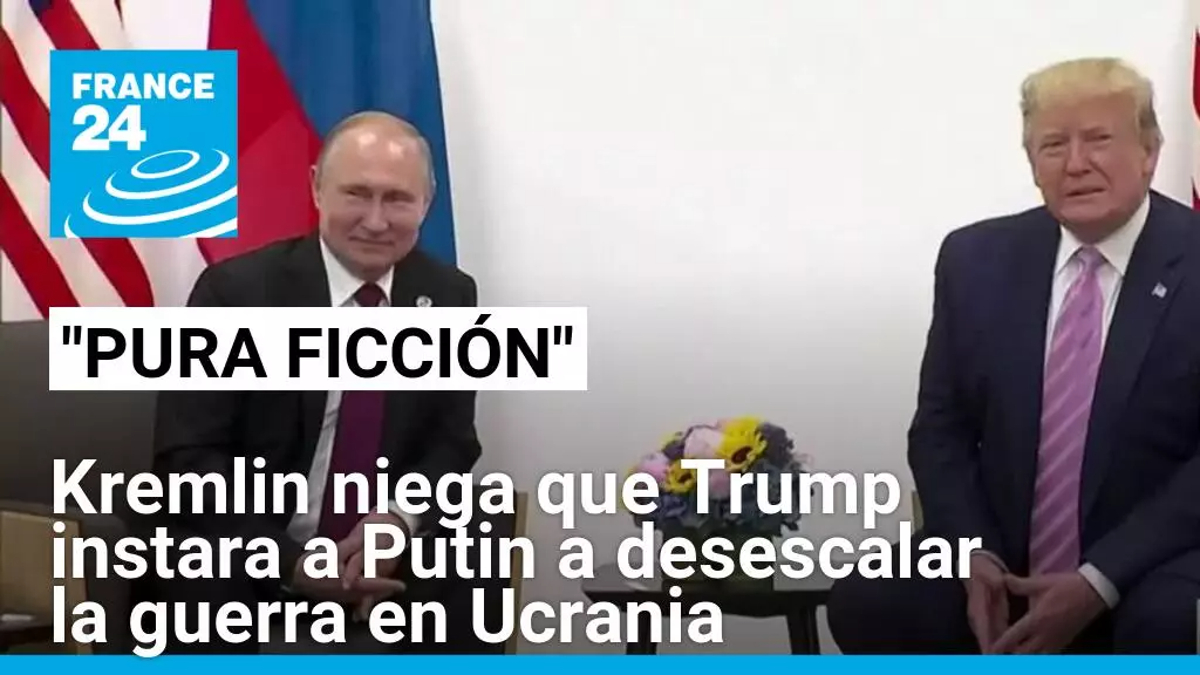 FRANCE 24

"PURA FICCIÓN"

Kremlin niega que Trump instara a Putin a desescalar la guerra en Ucrania